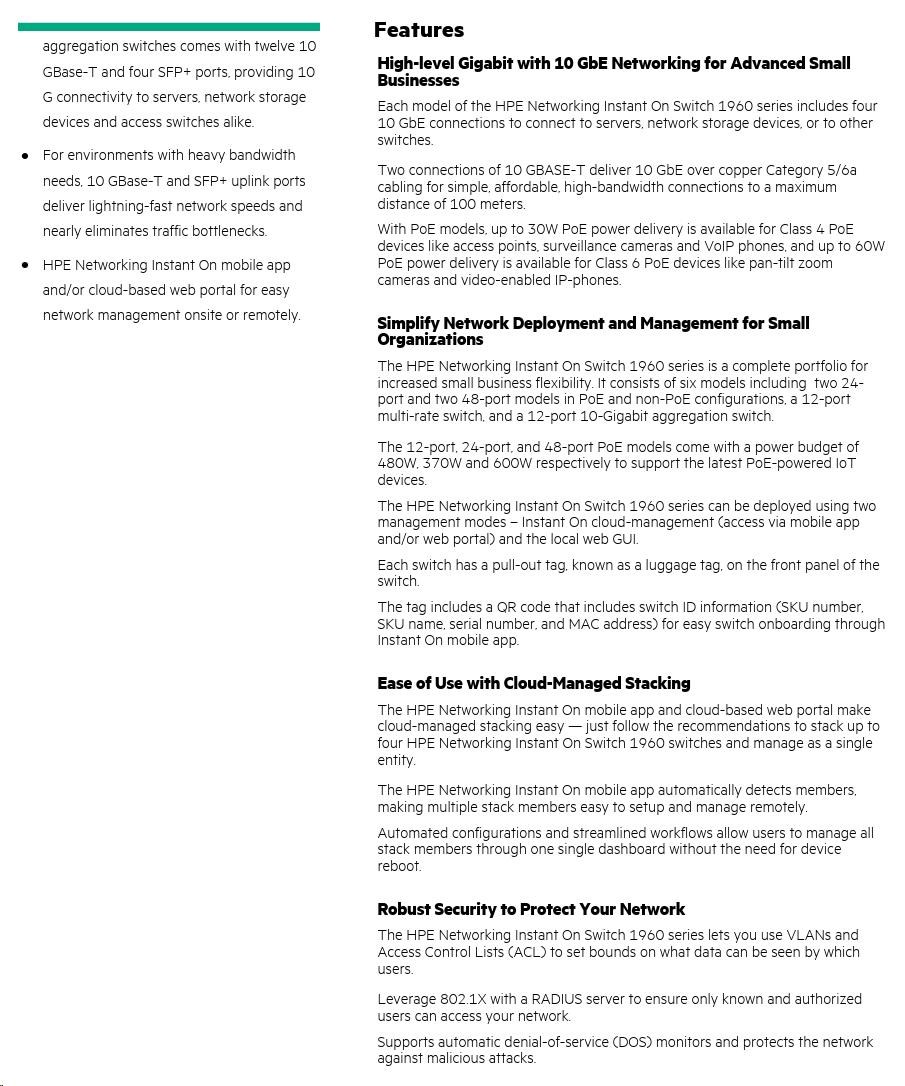 aggregation switches comes with twelve 10 GBase-T and four SFP+ ports, providing 10 G connectivity to servers, network storage devices and access switches alike.

• For environments with heavy bandwidth needs, 10 GBase-T and SFP+ uplink ports deliver lightning-fast network speeds and nearly eliminates traffic bottlenecks.

• HPE Networking Instant On mobile app and/or cloud-based web portal for easy network management onsite or remotely.

Features

High-level Gigabit with 10 GbE Networking for Advanced Small Businesses

Each model of the HPE Networking Instant On Switch 1960 series includes four 10 GbE connections to connect to servers, network storage devices, or to other switches.

Two connections of 10 GBASE-T deliver 10 GbE over copper Category 5/6a cabling for simple, affordable, high-bandwidth connections to a maximum distance of 100 meters.

With PoE models, up to 30W PoE power delivery is available for Class 4 PoE devices like access points, surveillance cameras and VoIP phones, and up to 60W PoE power delivery is available for Class 6 PoE devices like pan-tilt zoom cameras and video-enabled IP-phones.

Simplify Network Deployment and Management for Small Organizations

The HPE Networking Instant On Switch 1960 series is a complete portfolio for increased small business flexibility. It consists of six models including two 24-port and two 48-port models in PoE and non-PoE configurations, a 12-port multi-rate switch, and a 12-port 10-Gigabit aggregation switch.

The 12-port, 24-port, and 48-port PoE models come with a power budget of 480W, 370W and 600W respectively to support the latest PoE-powered IoT devices.

The HPE Networking Instant On Switch 1960 series can be deployed using two management modes – Instant On cloud-management (access via mobile app and/or web portal) and the local web GUI.

Each switch has a pull-out tag, known as a luggage tag, on the front panel of the switch.

The tag includes a QR code that includes switch ID information (SKU number, SKU name, serial number, and MAC address) for easy switch onboarding through Instant On mobile app.

Ease of Use with Cloud-Managed Stacking

The HPE Networking Instant On mobile app and cloud-based web portal make cloud-managed stacking easy — just follow the recommendations to stack up to four HPE Networking Instant On Switch 1960 switches and manage as a single entity.

The HPE Networking Instant On mobile app automatically detects members, making multiple stack members easy to setup and manage remotely.

Automated configurations and streamlined workflows allow users to manage all stack members through one single dashboard without the need for device reboot.

Robust Security to Protect Your Network

The HPE Networking Instant On Switch 1960 series lets you use VLANs and Access Control Lists (ACL) to set bounds on what data can be seen by which users.

Leverage 802.1X with a RADIUS server to ensure only known and authorized users can access your network.

Supports automatic denial-of-service (DOS) monitors and protects the network against malicious attacks.